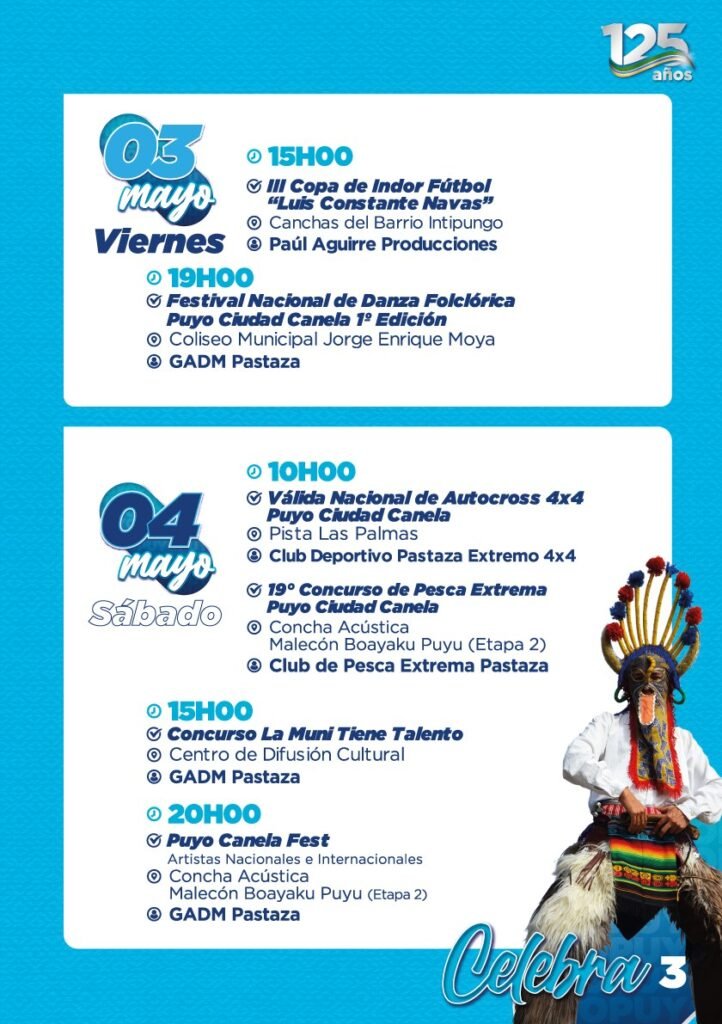 125 años

03 mayo Viernes

15H00
III Copa de Indor Fútbol "Luis Constante Navas"
Canchas del Barrio Intipungo
Paúl Aguirre Producciones

19H00
Festival Nacional de Danza Folclórica Puyo Ciudad Canela 1º Edición
Coliseo Municipal Jorge Enrique Moya
GADM Pastaza

04 mayo Sábado

10H00
Válida Nacional de Autocross 4x4 Puyo Ciudad Canela
Pista Las Palmas
Club Deportivo Pastaza Extremo 4x4

19º Concurso de Pesca Extrema Puyo Ciudad Canela
Concha Acústica
Malecón Boayaku Puyu (Etapa 2)
Club de Pesca Extrema Pastaza

15H00
Concurso La Muni Tiene Talento
Centro de Difusión Cultural
GADM Pastaza

20H00
Puyo Canela Fest
Artistas Nacionales e Internacionales
Concha Acústica
Malecón Boayaku Puyu (Etapa 2)
GADM Pastaza

Celebra 3